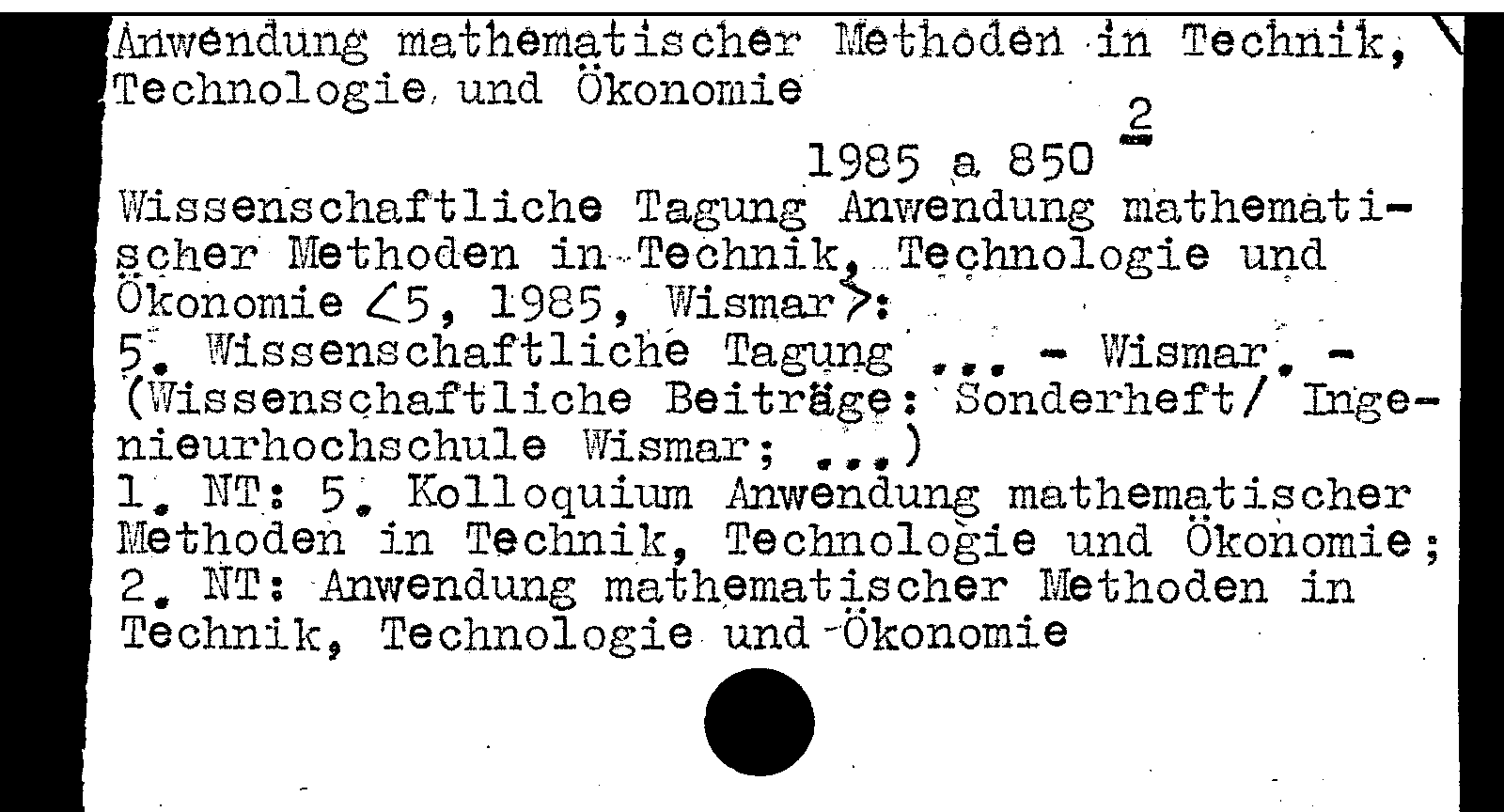 Anwendung mathematischer Methoden in Technik, Technologie und Ökonomie

2

1985 a 850

Wissenschaftliche Tagung Anwendung mathematischer Methoden in Technik, Technologie und Ökonomie <5, 1985, Wismar>:
5. Wissenschaftliche Tagung ... - Wismar. - (Wissenschaftliche Beiträge: Sonderheft/ Ingenieurhochschule Wismar; ...)
1. NT: 5. Kolloquium Anwendung mathematischer Methoden in Technik, Technologie und Ökonomie;
2. NT: Anwendung mathematischer Methoden in Technik, Technologie und Ökonomie